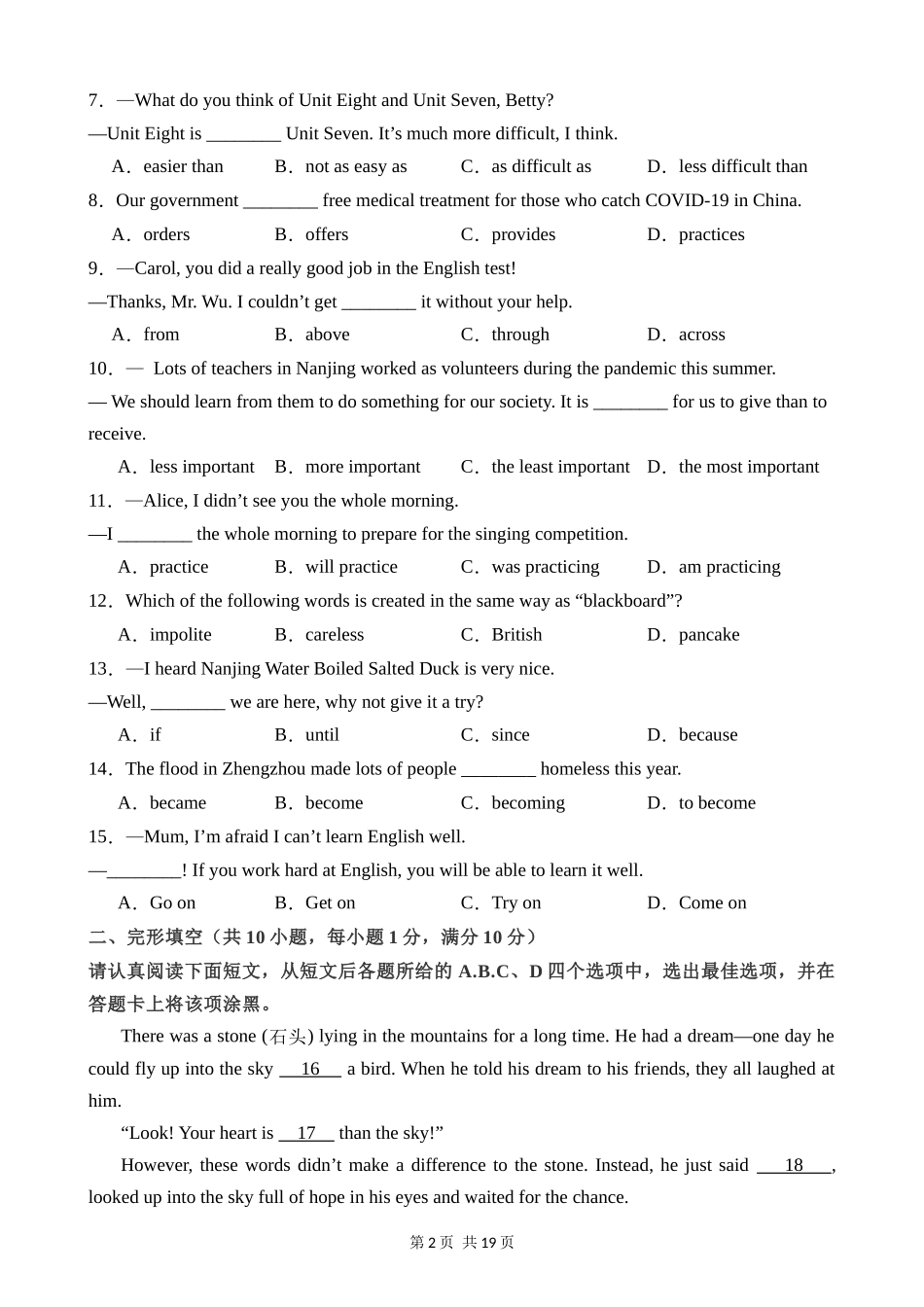 7．—What do you think of Unit Eight and Unit Seven, Betty?
—Unit Eight is ________ Unit Seven. It’s much more difficult, I think.

A．easier than B．not as easy as C．as difficult as D．less difficult than

8．Our government ________ free medical treatment for those who catch COVID-19 in China.

A．orders B．offers C．provides D．practices

9．—Carol, you did a really good job in the English test!
—Thanks, Mr. Wu. I couldn’t get ________ it without your help.

A．from B．above C．through D．across

10．— Lots of teachers in Nanjing worked as volunteers during the pandemic this summer.
— We should learn from them to do something for our society. It is ________ for us to give than to receive.

A．less important B．more important C．the least important D．the most important

11．—Alice, I didn’t see you the whole morning.
—I ________ the whole morning to prepare for the singing competition.

A．practice B．will practice C．was practicing D．am practicing

12．Which of the following words is created in the same way as “blackboard”?

A．impolite B．careless C．British D．pancake

13．—I heard Nanjing Water Boiled Salted Duck is very nice.
—Well, ________ we are here, why not give it a try?

A．if B．until C．since D．because

14．The flood in Zhengzhou made lots of people ________ homeless this year.

A．became B．become C．becoming D．to become

15．—Mum, I’m afraid I can’t learn English well.
—________! If you work hard at English, you will be able to learn it well.

A．Go on B．Get on C．Try on D．Come on

二、完形填空（共 10 小题，每小题 1 分，满分 10 分）

请认真阅读下面短文，从短文后各题所给的 A.B.C、D 四个选项中，选出最佳选项，并在答题卡上将该项涂黑。

There was a stone (石头) lying in the mountains for a long time. He had a dream—one day he could fly up into the sky __16__ a bird. When he told his dream to his friends, they all laughed at him.

“Look! Your heart is __17__ than the sky!”

However, these words didn’t make a difference to the stone. Instead, he just said __18__, looked up into the sky full of hope in his eyes and waited for the chance.

第 2 页 共 19 页